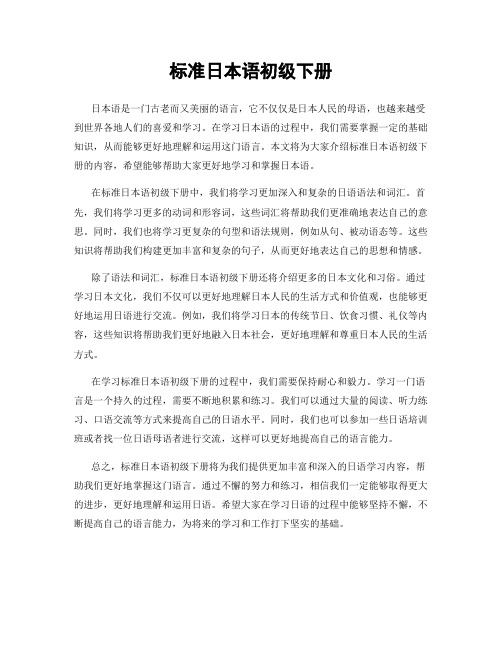 标准日本语初级下册

日本语是一门古老而又美丽的语言，它不仅仅是日本人民的母语，也越来越受到世界各地人们的喜爱和学习。在学习日本语的过程中，我们需要掌握一定的基础知识，从而能够更好地理解和运用这门语言。本文将为大家介绍标准日本语初级下册的内容，希望能够帮助大家更好地学习和掌握日本语。

在标准日本语初级下册中，我们将学习更加深入和复杂的日语语法和词汇。首先，我们将学习更多的动词和形容词，这些词汇将帮助我们更准确地表达自己的意思。同时，我们也将学习更复杂的句型和语法规则，例如从句、被动语态等。这些知识将帮助我们构建更加丰富和复杂的句子，从而更好地表达自己的思想和情感。

除了语法和词汇，标准日本语初级下册还将介绍更多的日本文化和习俗。通过学习日本文化，我们不仅可以更好地理解日本人民的生活方式和价值观，也能够更好地运用日语进行交流。例如，我们将学习日本的传统节日、饮食习惯、礼仪等内容，这些知识将帮助我们更好地融入日本社会，更好地理解和尊重日本人民的生活方式。

在学习标准日本语初级下册的过程中，我们需要保持耐心和毅力。学习一门语言是一个持久的过程，需要不断地积累和练习。我们可以通过大量的阅读、听力练习、口语交流等方式来提高自己的日语水平。同时，我们也可以参加一些日语培训班或者找一位日语母语者进行交流，这样可以更好地提高自己的语言能力。

总之，标准日本语初级下册将为我们提供更加丰富和深入的日语学习内容，帮助我们更好地掌握这门语言。通过不懈的努力和练习，相信我们一定能够取得更大的进步，更好地理解和运用日语。希望大家在学习日语的过程中能够坚持不懈，不断提高自己的语言能力，为将来的学习和工作打下坚实的基础。